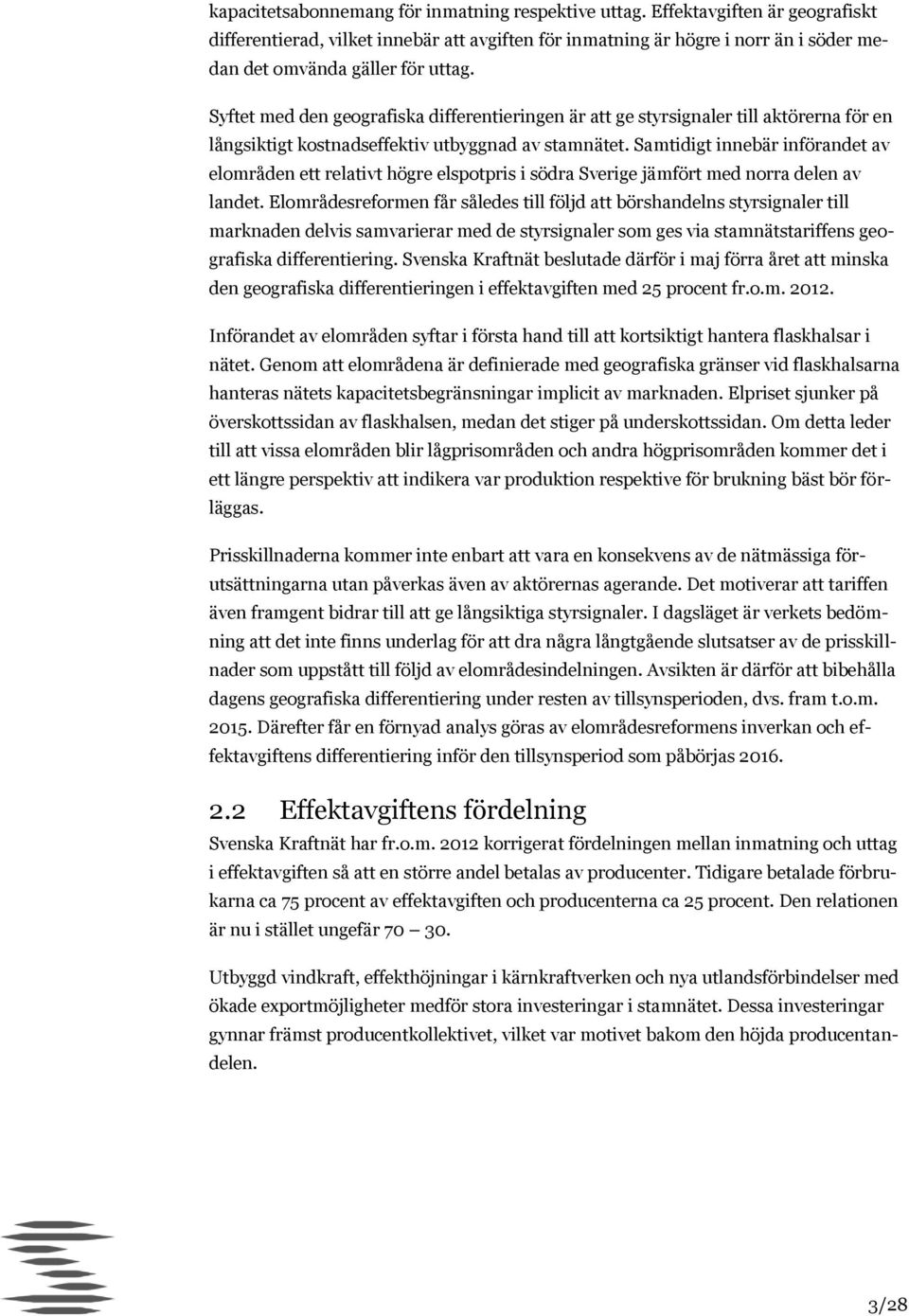 kapacitetsabonnemang för inmatning respektive uttag. Effektavgiften är geografiskt differentierad, vilket innebär att avgiften för inmatning är högre i norr än i söder medan det omvända gäller för uttag.

Syftet med den geografiska differentieringen är att ge styrsignaler till aktörerna för en långsiktigt kostnadseffektiv utbyggnad av stamnätet. Samtidigt innebär införandet av elområden ett relativt högre elspotpris i södra Sverige jämfört med norra delen av landet. Elområdesreformen får således till följd att börshandelns styrsignaler till marknaden delvis samvarierar med de styrsignaler som ges via stamnätstariffens geografiska differentiering. Svenska Kraftnät beslutade därför i maj förra året att minska den geografiska differentieringen i effektavgiften med 25 procent fr.o.m. 2012.

Införandet av elområden syftar i första hand till att kortsiktigt hantera flaskhalsar i nätet. Genom att elområdena är definierade med geografiska gränser vid flaskhalsarna hanteras nätets kapacitetsbegränsningar implicit av marknaden. Elpriset sjunker på överskottssidan av flaskhalsen, medan det stiger på underskottssidan. Om detta leder till att vissa elområden blir lågprisområden och andra högprisområden kommer det i ett längre perspektiv att indikera var produktion respektive för brukning bäst bör förläggas.

Prisskillnaderna kommer inte enbart att vara en konsekvens av de nätmässiga förutsättningarna utan påverkas även av aktörernas agerande. Det motiverar att tariffen även framgent bidrar till att ge långsiktiga styrsignaler. I dagsläget är verkets bedömning att det inte finns underlag för att dra några långtgående slutsatser av de prisskillnader som uppstått till följd av elområdesindelningen. Avsikten är därför att bibehålla dagens geografiska differentiering under resten av tillsynsperioden, dvs. fram t.o.m. 2015. Därefter får en förnyad analys göras av elområdesreformens inverkan och effektavgiftens differentiering inför den tillsynsperiod som påbörjas 2016.

2.2 Effektavgiftens fördelning

Svenska Kraftnät har fr.o.m. 2012 korrigerat fördelningen mellan inmatning och uttag i effektavgiften så att en större andel betalas av producenter. Tidigare betalade förbrukarna ca 75 procent av effektavgiften och producenterna ca 25 procent. Den relationen är nu i stället ungefär 70 – 30.

Utbyggd vindkraft, effekthöjningar i kärnkraftverken och nya utlandsförbindelser med ökade exportmöjligheter medför stora investeringar i stamnätet. Dessa investeringar gynnar främst producentkollektivet, vilket var motivet bakom den höjda producentandelen.

3/28